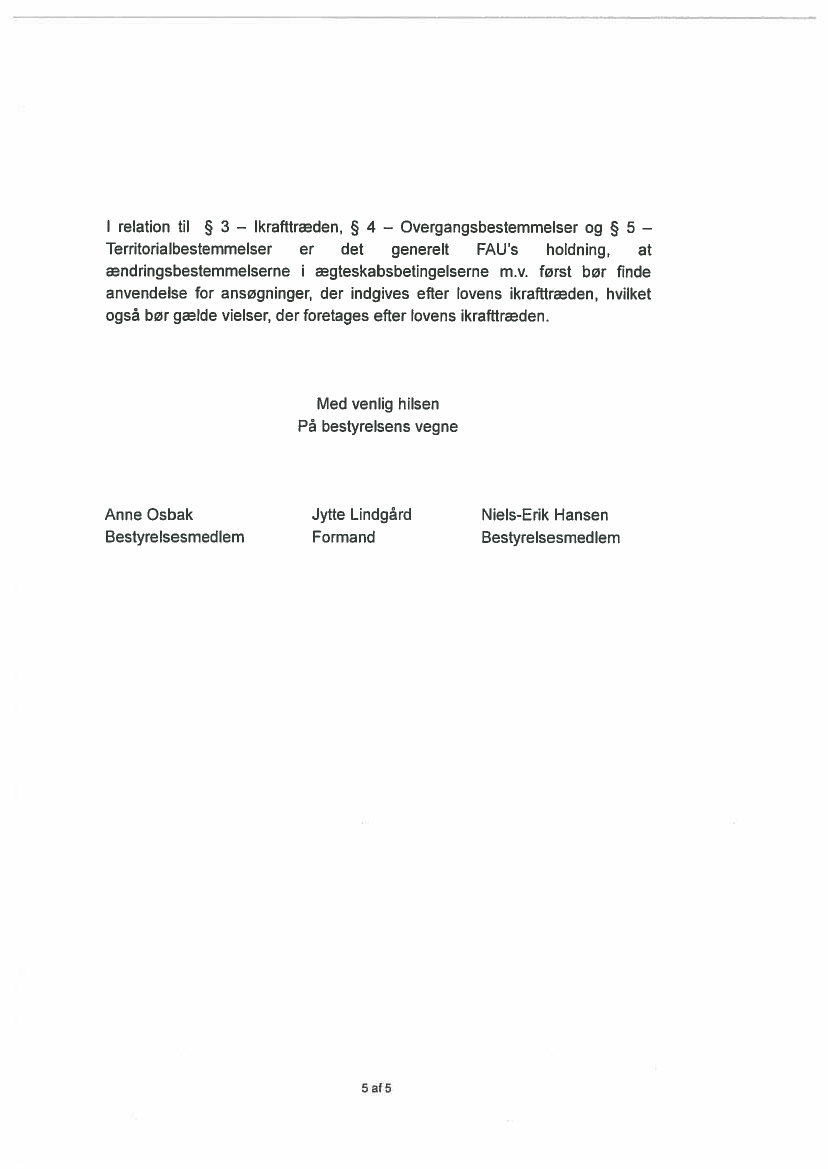 I relation til § 3 – Ikrafttræden, § 4 – Overgangsbestemmelser og § 5 – Territorialbestemmelser er det generelt FAU's holdning, at ændringsbestemmelserne i ægteskabsbetingelserne m.v. først bør finde anvendelse for ansøgninger, der indgives efter lovens ikrafttræden, hvilket også bør gælde vielser, der foretages efter lovens ikrafttræden.

Med venlig hilsen
På bestyrelsens vegne

Anne Osbak
Bestyrelsesmedlem

Jytte Lindgård
Formand

Niels-Erik Hansen
Bestyrelsesmedlem

5 af 5